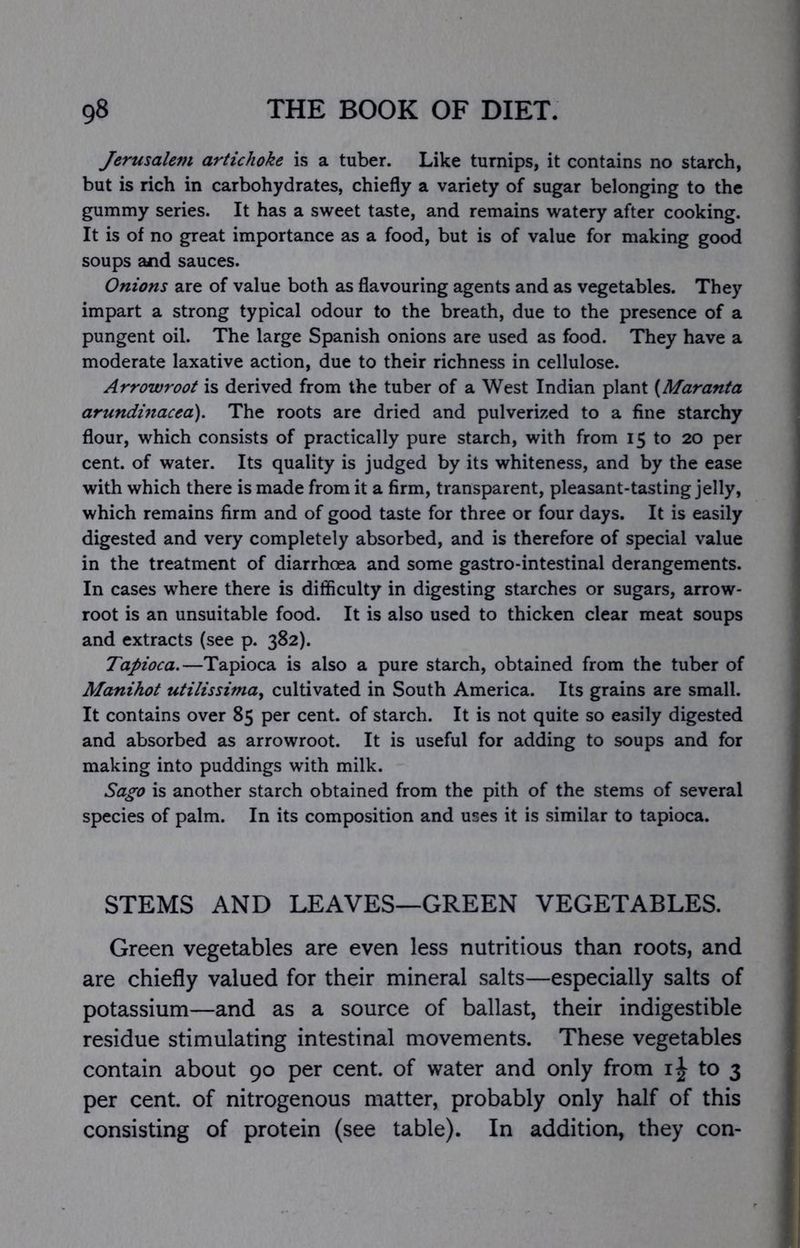 98 THE BOOK OF DIET.

Jerusalem artichoke is a tuber. Like turnips, it contains no starch, but is rich in carbohydrates, chiefly a variety of sugar belonging to the gummy series. It has a sweet taste, and remains watery after cooking. It is of no great importance as a food, but is of value for making good soups and sauces.

Onions are of value both as flavouring agents and as vegetables. They impart a strong typical odour to the breath, due to the presence of a pungent oil. The large Spanish onions are used as food. They have a moderate laxative action, due to their richness in cellulose.

Arrowroot is derived from the tuber of a West Indian plant (Maranta arundinacea). The roots are dried and pulverized to a fine starchy flour, which consists of practically pure starch, with from 15 to 20 per cent. of water. Its quality is judged by its whiteness, and by the ease with which there is made from it a firm, transparent, pleasant-tasting jelly, which remains firm and of good taste for three or four days. It is easily digested and very completely absorbed, and is therefore of special value in the treatment of diarrhœa and some gastro-intestinal derangements. In cases where there is difficulty in digesting starches or sugars, arrowroot is an unsuitable food. It is also used to thicken clear meat soups and extracts (see p. 382).

Tapioca.—Tapioca is also a pure starch, obtained from the tuber of Manihot utilissima, cultivated in South America. Its grains are small. It contains over 85 per cent. of starch. It is not quite so easily digested and absorbed as arrowroot. It is useful for adding to soups and for making into puddings with milk.

Sago is another starch obtained from the pith of the stems of several species of palm. In its composition and uses it is similar to tapioca.

STEMS AND LEAVES—GREEN VEGETABLES.

Green vegetables are even less nutritious than roots, and are chiefly valued for their mineral salts—especially salts of potassium—and as a source of ballast, their indigestible residue stimulating intestinal movements. These vegetables contain about 90 per cent. of water and only from $1\frac{1}{2}$ to 3 per cent. of nitrogenous matter, probably only half of this consisting of protein (see table). In addition, they con-